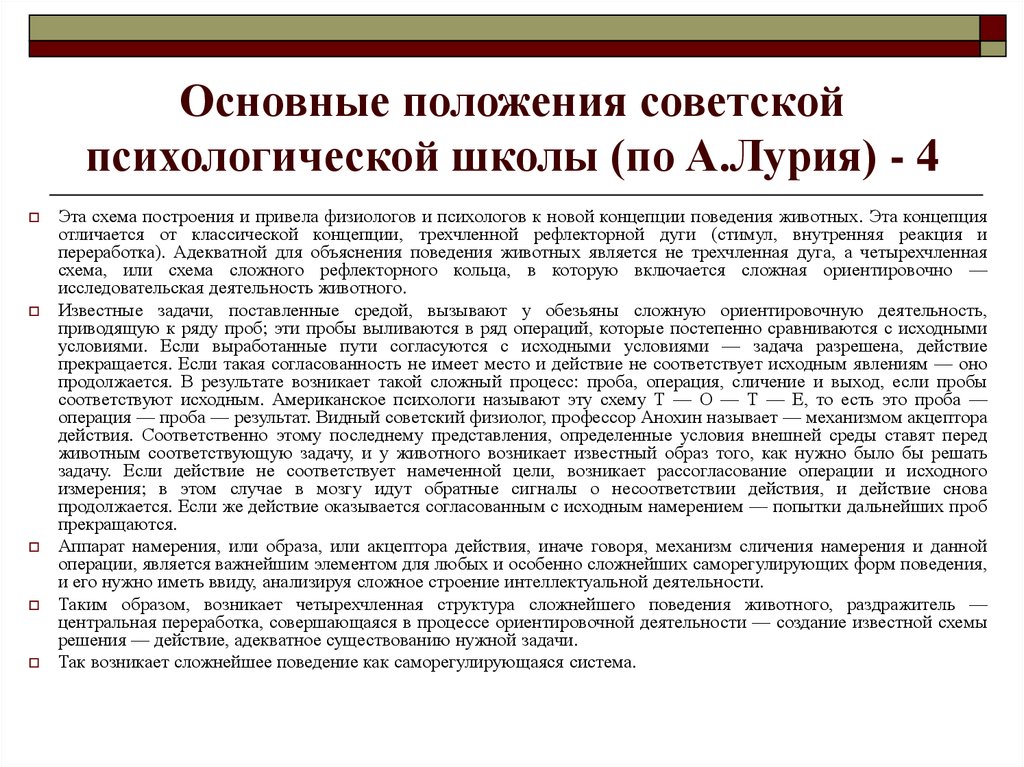 Основные положения советской психологической школы (по А.Лурия) - 4

Эта схема построения и привела физиологов и психологов к новой концепции поведения животных. Эта концепция отличается от классической концепции, трехчленной рефлекторной дуги (стимул, внутренняя реакция и переработка). Адекватной для объяснения поведения животных является не трехчленная дуга, а четырехчленная схема, или схема сложного рефлекторного кольца, в которую включается сложная ориентировочно — исследовательская деятельность животного.

Известные задачи, поставленные средой, вызывают у обезьяны сложную ориентировочную деятельность, приводящую к ряду проб; эти пробы выливаются в ряд операций, которые постепенно сравниваются с исходными условиями. Если выработанные пути согласуются с исходными условиями — задача разрешена, действие прекращается. Если такая согласованность не имеет место и действие не соответствует исходным явлениям — оно продолжается. В результате возникает такой сложный процесс: проба, операция, сличение и выход, если пробы соответствуют исходным. Американское психологи называют эту схему Т — О — Т — Е, то есть это проба — операция — проба — результат. Видный советский физиолог, профессор Анохин называет — механизмом акцептора действия. Соответственно этому последнему представления, определенные условия внешней среды ставят перед животным соответствующую задачу, и у животного возникает известный образ того, как нужно было бы решать задачу. Если действие не соответствует намеченной цели, возникает рассогласование операции и исходного измерения; в этом случае в мозгу идут обратные сигналы о несоответствии действия, и действие снова продолжается. Если же действие оказывается согласованным с исходным намерением — попытки дальнейших проб прекращаются.

Аппарат намерения, или образа, или акцептора действия, иначе говоря, механизм сличения намерения и данной операции, является важнейшим элементом для любых и особенно сложнейших саморегулирующих форм поведения, и его нужно иметь ввиду, анализируя сложное строение интеллектуальной деятельности.

Таким образом, возникает четырехчленная структура сложнейшего поведения животного, раздражитель — центральная переработка, совершающаяся в процессе ориентировочной деятельности — создание известной схемы решения — действие, адекватное существованию нужной задачи.

Так возникает сложнейшее поведение как саморегулирующаяся система.